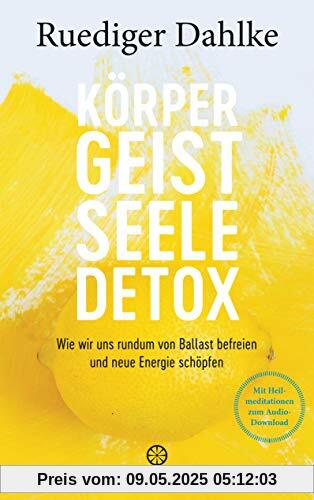 Ruediger Dahlke

KÖRPER GEIST SEELE DETOX

Wie wir uns rundum von Ballast befreien und neue Energie schöpfen

Mit Heilmeditationen zum Audio-Download

Preis vom: 09.05.2025 05:12:03